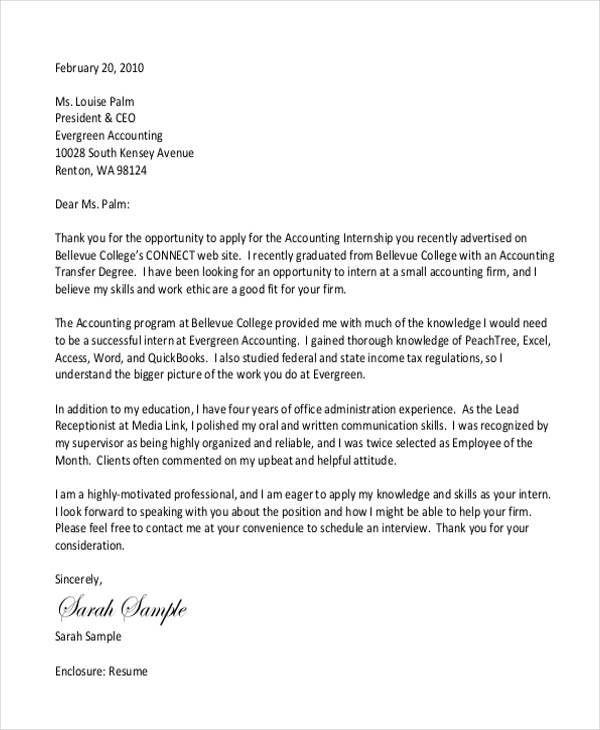 February 20, 2010

Ms. Louise Palm
President & CEO
Evergreen Accounting
10028 South Kensey Avenue
Renton, WA 98124

Dear Ms. Palm:

Thank you for the opportunity to apply for the Accounting Internship you recently advertised on Bellevue College's CONNECT web site. I recently graduated from Bellevue College with an Accounting Transfer Degree. I have been looking for an opportunity to intern at a small accounting firm, and I believe my skills and work ethic are a good fit for your firm.

The Accounting program at Bellevue College provided me with much of the knowledge I would need to be a successful intern at Evergreen Accounting. I gained thorough knowledge of PeachTree, Excel, Access, Word, and QuickBooks. I also studied federal and state income tax regulations, so I understand the bigger picture of the work you do at Evergreen.

In addition to my education, I have four years of office administration experience. As the Lead Receptionist at Media Link, I polished my oral and written communication skills. I was recognized by my supervisor as being highly organized and reliable, and I was twice selected as Employee of the Month. Clients often commented on my upbeat and helpful attitude.

I am a highly-motivated professional, and I am eager to apply my knowledge and skills as your intern. I look forward to speaking with you about the position and how I might be able to help your firm. Please feel free to contact me at your convenience to schedule an interview. Thank you for your consideration.

Sincerely,

Sarah Sample

Sarah Sample

Enclosure: Resume